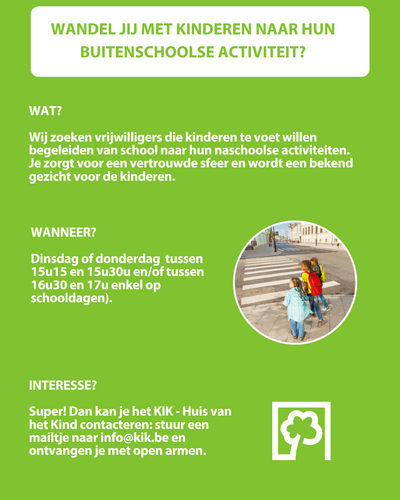 WANDEL JIJ MET KINDEREN NAAR HUN BUITENSCHOOLSE ACTIVITEIT?

WAT?

Wij zoeken vrijwilligers die kinderen te voet willen begeleiden van school naar hun naschoolse activiteiten. Je zorgt voor een vertrouwde sfeer en wordt een bekend gezicht voor de kinderen.

WANNEER?

Dinsdag of donderdag tussen 15u15 en 15u30u en/of tussen 16u30 en 17u enkel op schooldagen).

INTERESSE?

Super! Dan kan je het KIK - Huis van het Kind contacteren: stuur een mailtje naar info@kik.be en ontvangen je met open armen.